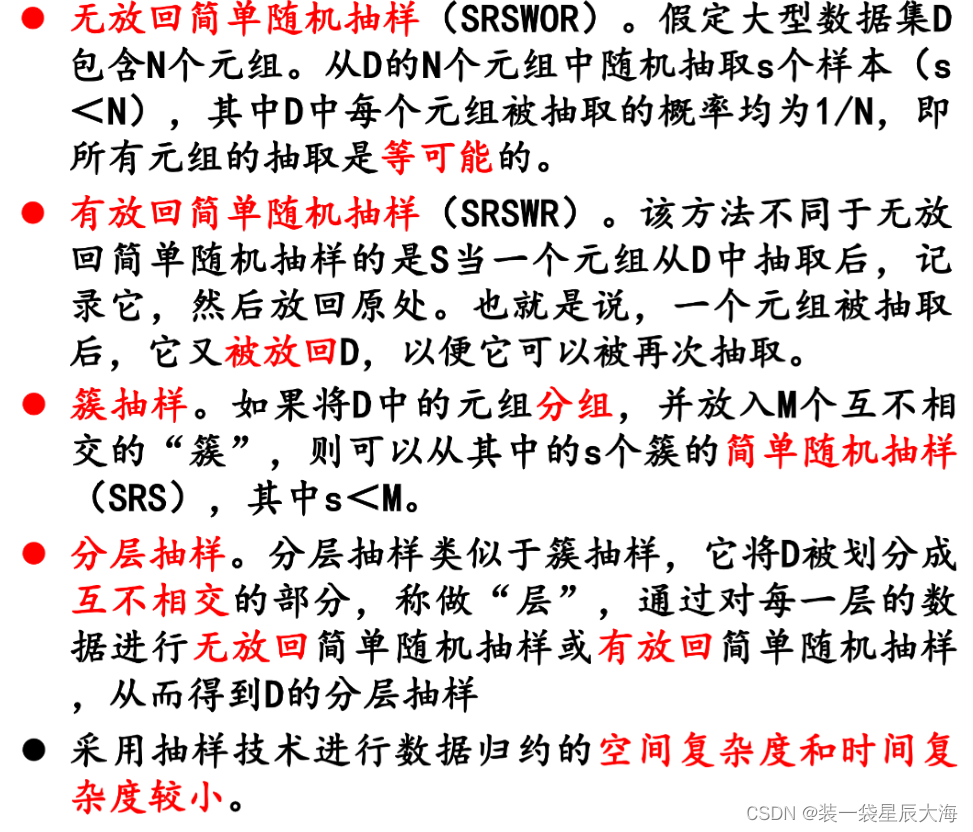 ● 无放回简单随机抽样（SRSWOR）。假定大型数据集D包含N个元组。从D的N个元组中随机抽取s个样本（s＜N），其中D中每个元组被抽取的概率均为1/N，即所有元组的抽取是等可能的。

● 有放回简单随机抽样（SRSWR）。该方法不同于无放回简单随机抽样的是S当一个元组从D中抽取后，记录它，然后放回原处。也就是说，一个元组被抽取后，它又被放回D，以便它可以被再次抽取。

● 簇抽样。如果将D中的元组分组，并放入M个互不相交的“簇”，则可以从其中的s个簇的简单随机抽样（SRS），其中s＜M。

● 分层抽样。分层抽样类似于簇抽样，它将D被划分成互不相交的部分，称做“层”，通过对每一层的数据进行无放回简单随机抽样或有放回简单随机抽样，从而得到D的分层抽样

● 采用抽样技术进行数据归约的空间复杂度和时间复杂度较小。

CSDN @装一袋星辰大海